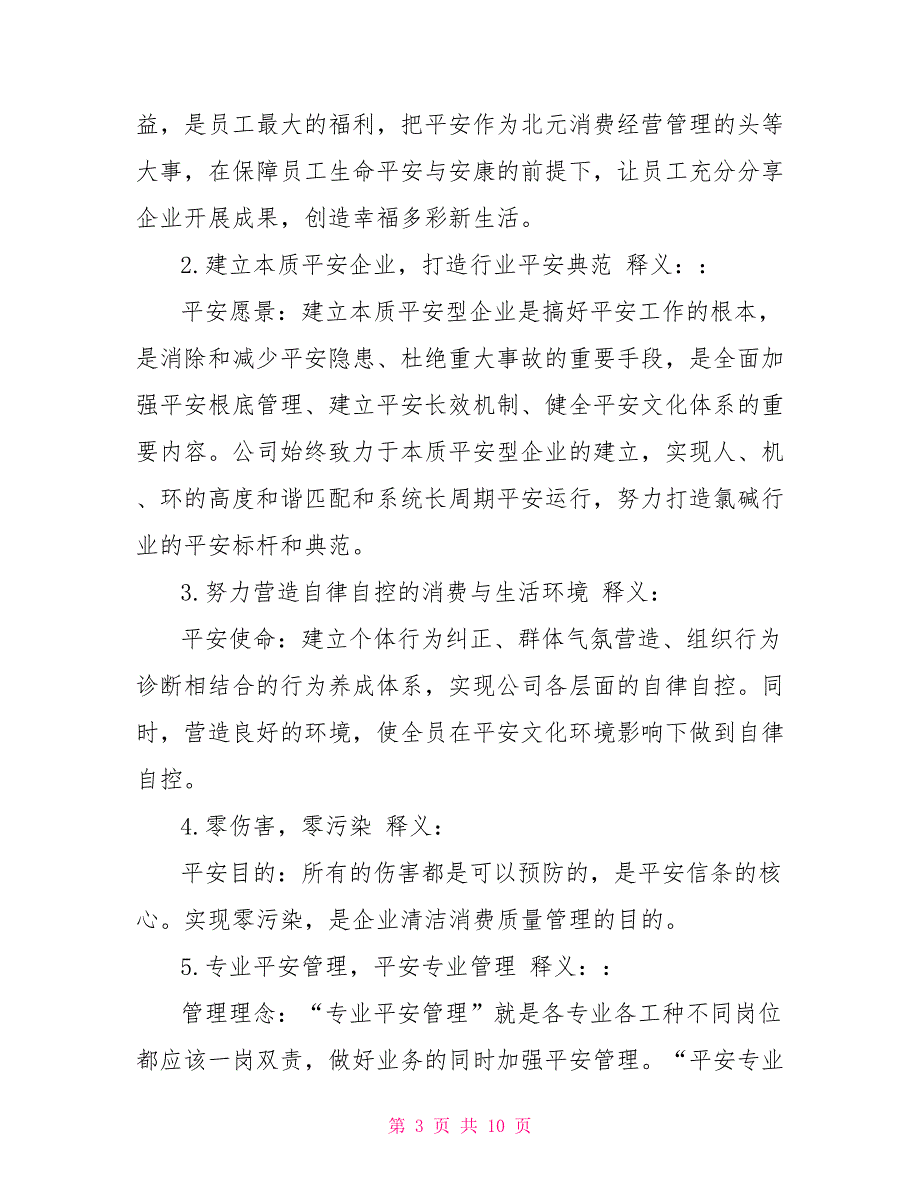 益，是员工最大的福利，把平安作为北元消费经营管理的头等大事，在保障员工生命平安与安康的前提下，让员工充分分享企业开展成果，创造幸福多彩新生活。

2.建立本质平安企业，打造行业平安典范 释义：：

平安愿景：建立本质平安型企业是搞好平安工作的根本，是消除和减少平安隐患、杜绝重大事故的重要手段，是全面加强平安根底管理、建立平安长效机制、健全平安文化体系的重要内容。公司始终致力于本质平安型企业的建立，实现人、机、环的高度和谐匹配和系统长周期平安运行，努力打造氯碱行业的平安标杆和典范。

3.努力营造自律自控的消费与生活环境 释义：

平安使命：建立个体行为纠正、群体气氛营造、组织行为诊断相结合的行为养成体系，实现公司各层面的自律自控。同时，营造良好的环境，使全员在平安文化环境影响下做到自律自控。

4.零伤害，零污染 释义：

平安目的：所有的伤害都是可以预防的，是平安信条的核心。实现零污染，是企业清洁消费质量管理的目的。

5.专业平安管理，平安专业管理 释义：：

管理理念：“专业平安管理”就是各专业各工种不同岗位都应该一岗双责，做好业务的同时加强平安管理。“平安专业

第 3 页 共 10 页